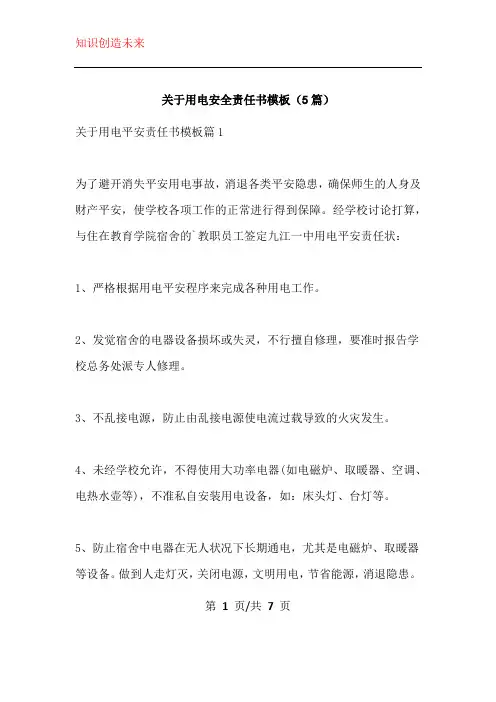 知识创造未来

关于用电安全责任书模板（5篇）

关于用电平安责任书模板篇1

为了避开消失平安用电事故，消退各类平安隐患，确保师生的人身及财产平安，使学校各项工作的正常进行得到保障。经学校讨论打算，与住在教育学院宿舍的`教职员工签定九江一中用电平安责任状：

1、严格根据用电平安程序来完成各种用电工作。

2、发觉宿舍的电器设备损坏或失灵，不行擅自修理，要准时报告学校总务处派专人修理。

3、不乱接电源，防止由乱接电源使电流过载导致的火灾发生。

4、未经学校允许，不得使用大功率电器(如电磁炉、取暖器、空调、电热水壶等)，不准私自安装用电设备，如：床头灯、台灯等。

5、防止宿舍中电器在无人状况下长期通电，尤其是电磁炉、取暖器等设备。做到人走灯灭，关闭电源，文明用电，节省能源，消退隐患。

第 1 页/共 7 页